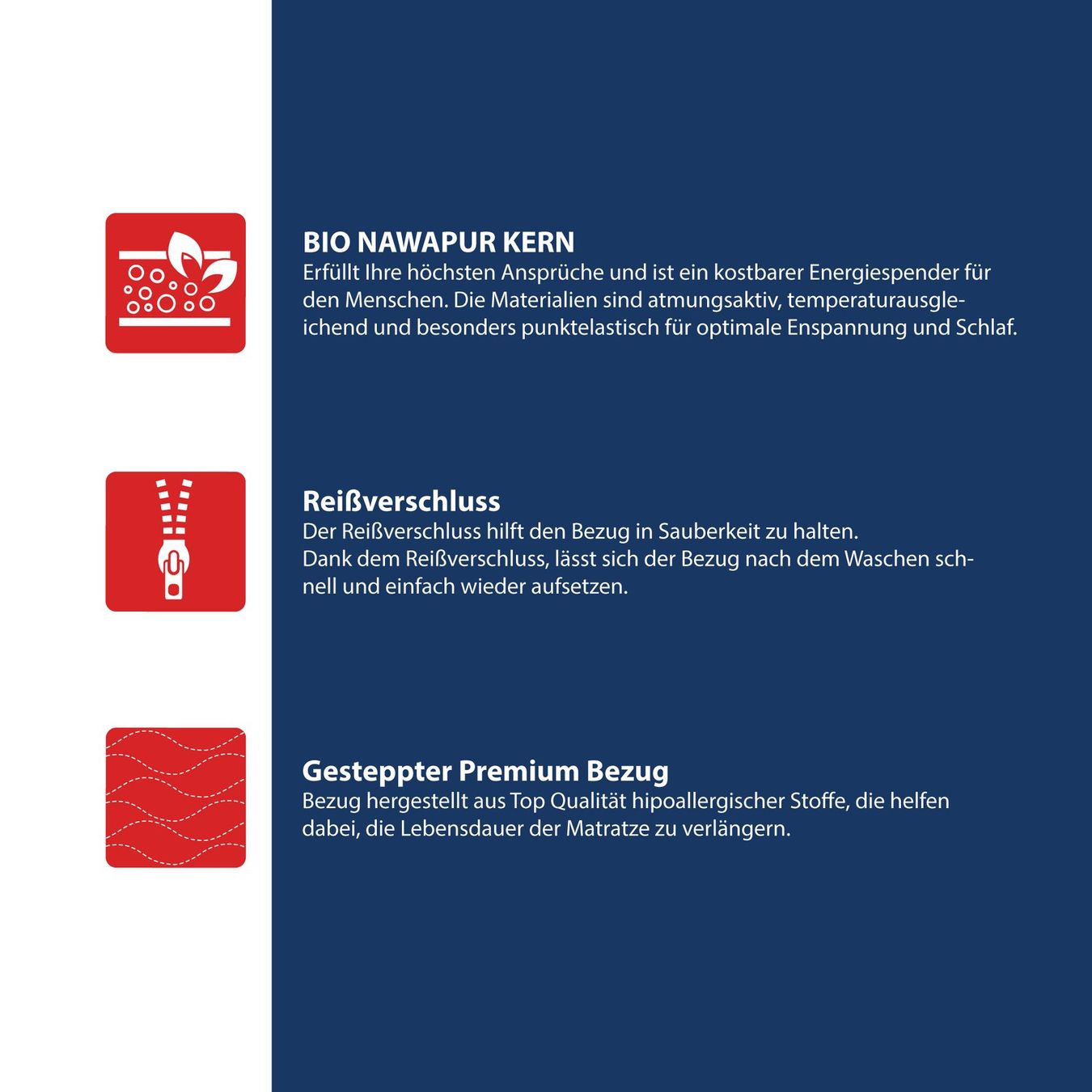 BIO NAWAPUR KERN
Erfüllt Ihre höchsten Ansprüche und ist ein kostbarer Energiespender für den Menschen. Die Materialien sind atmungsaktiv, temperaturausgleichend und besonders punktelastisch für optimale Enspannung und Schlaf.

Reißverschluss
Der Reißverschluss hilft den Bezug in Sauberkeit zu halten.
Dank dem Reißverschluss, lässt sich der Bezug nach dem Waschen schnell und einfach wieder aufsetzen.

Gesteppter Premium Bezug
Bezug hergestellt aus Top Qualität hipoallergischer Stoffe, die helfen dabei, die Lebensdauer der Matratze zu verlängern.